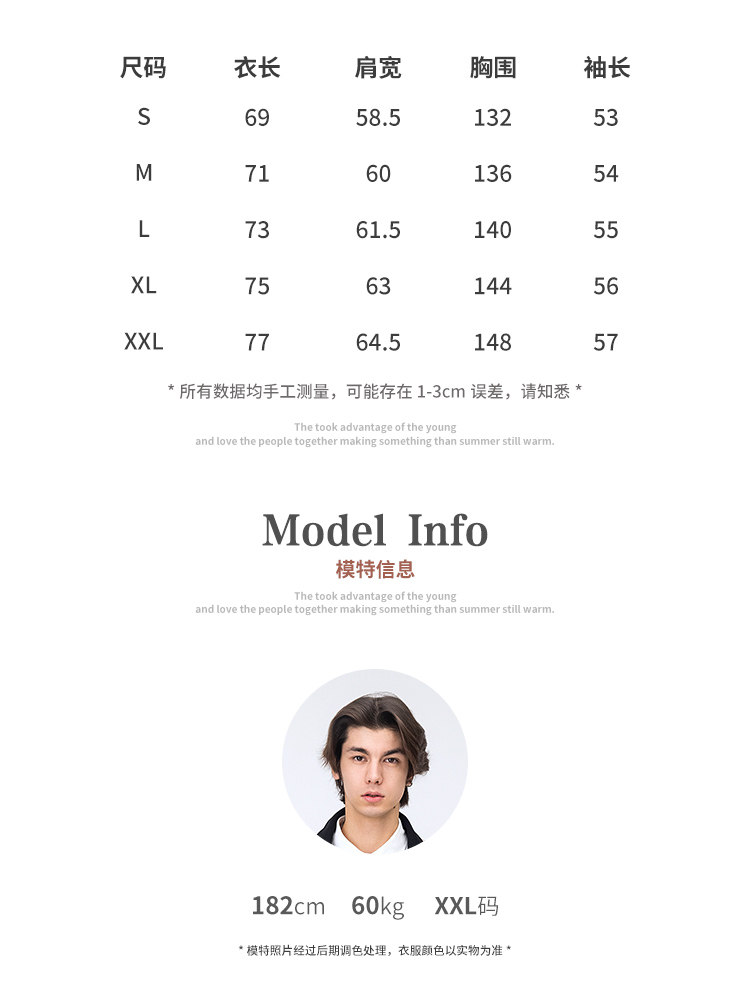 | 尺码 | 衣长 | 肩宽 | 胸围 | 袖长 |
|---|---|---|---|---|
| S | 69 | 58.5 | 132 | 53 |
| M | 71 | 60 | 136 | 54 |
| L | 73 | 61.5 | 140 | 55 |
| XL | 75 | 63 | 144 | 56 |
| XXL | 77 | 64.5 | 148 | 57 |

* 所有数据均手工测量，可能存在 1-3cm 误差，请知悉 *

The took advantage of the young and love the people together making something than summer still warm.

Model Info
模特信息

The took advantage of the young and love the people together making something than summer still warm.

182cm 60kg XXL码

* 模特照片经过后期调色处理，衣服颜色以实物为准 *